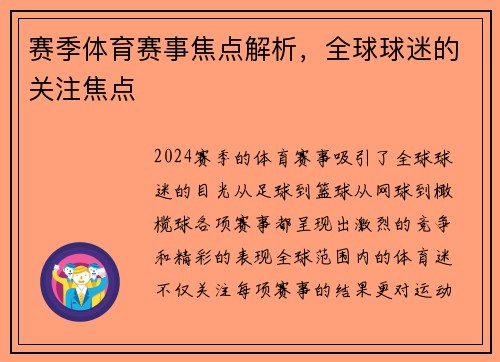 赛季体育赛事焦点解析，全球球迷的关注焦点

2024赛季的体育赛事吸引了全球球迷的目光从足球到篮球从网球到橄榄球各项赛事都呈现出激烈的竞争和精彩的表现全球范围内的体育迷不仅关注每项赛事的结果更对运动